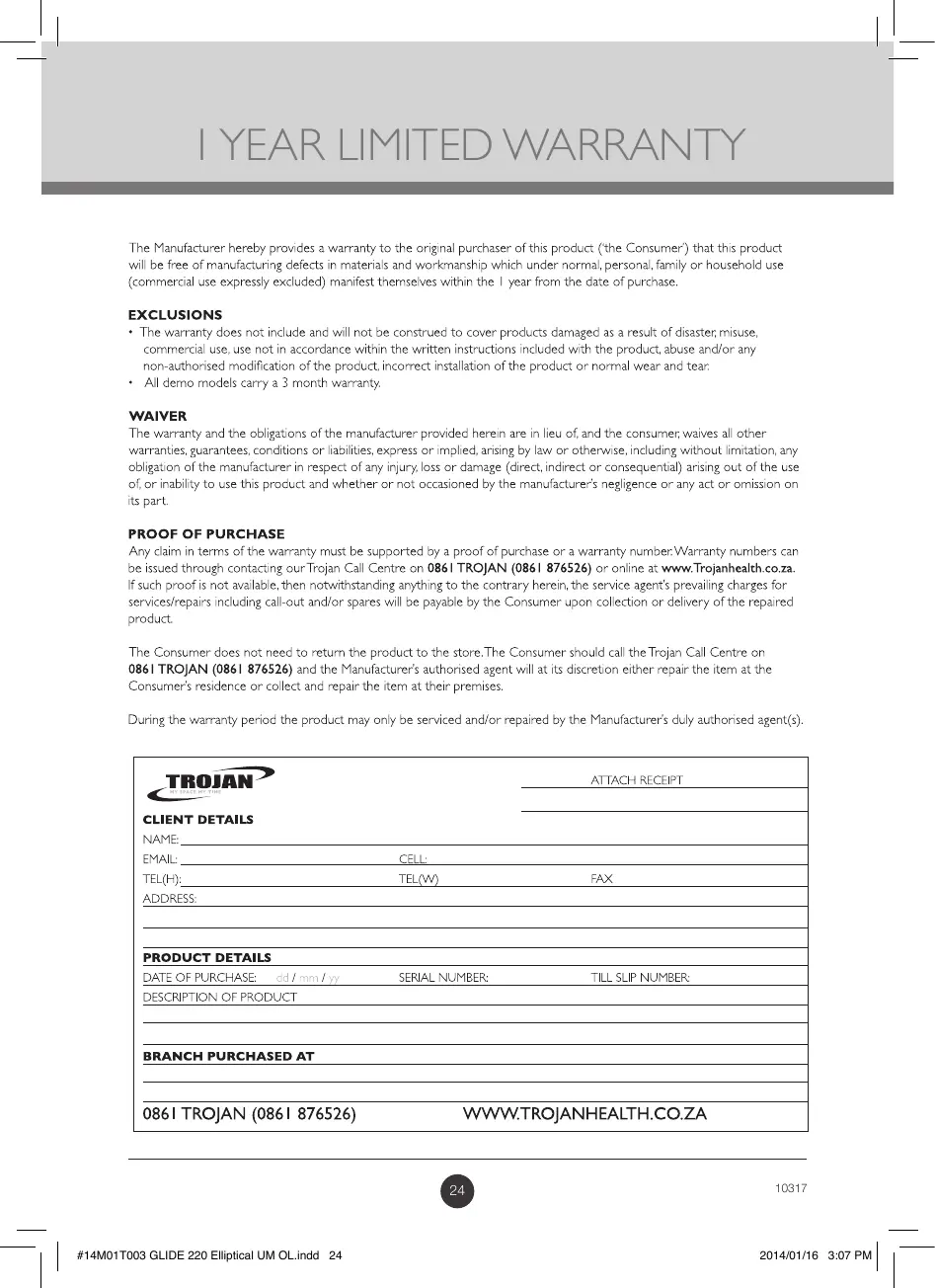 1 YEAR LIMITED WARRANTY

The Manufacturer hereby provides a warranty to the original purchaser of this product ('the Consumer') that this product will be free of manufacturing defects in materials and workmanship which under normal, personal, family or household use (commercial use expressly excluded) manifest themselves within the 1 year from the date of purchase.

EXCLUSIONS
• The warranty does not include and will not be construed to cover products damaged as a result of disaster, misuse, commercial use, use not in accordance within the written instructions included with the product, abuse and/or any non-authorised modification of the product, incorrect installation of the product or normal wear and tear.
• All demo models carry a 3 month warranty.

WAIVER
The warranty and the obligations of the manufacturer provided herein are in lieu of, and the consumer, waives all other warranties, guarantees, conditions or liabilities, express or implied, arising by law or otherwise, including without limitation, any obligation of the manufacturer in respect of any injury, loss or damage (direct, indirect or consequential) arising out of the use of, or inability to use this product and whether or not occasioned by the manufacturer's negligence or any act or omission on its part.

PROOF OF PURCHASE
Any claim in terms of the warranty must be supported by a proof of purchase or a warranty number. Warranty numbers can be issued through contacting our Trojan Call Centre on 0861 TROJAN (0861 876526) or online at www.Trojanhealth.co.za. If such proof is not available, then notwithstanding anything to the contrary herein, the service agent's prevailing charges for services/repairs including call-out and/or spares will be payable by the Consumer upon collection or delivery of the repaired product.

The Consumer does not need to return the product to the store. The Consumer should call the Trojan Call Centre on 0861 TROJAN (0861 876526) and the Manufacturer's authorised agent will at its discretion either repair the item at the Consumer's residence or collect and repair the item at their premises.

During the warranty period the product may only be serviced and/or repaired by the Manufacturer's duly authorised agent(s).

TROJAN
MY SPACE MY TIME

ATTACH RECEIPT

CLIENT DETAILS
NAME:
EMAIL: CELL:
TEL(H): TEL(W) FAX
ADDRESS:

PRODUCT DETAILS
DATE OF PURCHASE: dd / mm / yy SERIAL NUMBER: TILL SLIP NUMBER:
DESCRIPTION OF PRODUCT

BRANCH PURCHASED AT

0861 TROJAN (0861 876526) WWW.TROJANHEALTH.CO.ZA

24

10317

#14M01T003 GLIDE 220 Elliptical UM OL.indd 24 2014/01/16 3:07 PM